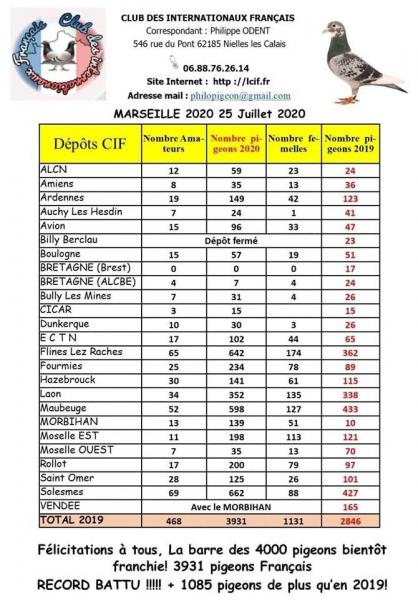 Club des internationaux Français

CLUB DES INTERNATIONAUX FRANÇAIS
Correspondant : Philippe ODENT
546 rue du Pont 62185 Nielles les Calais
06.88.76.26.14
Site Internet : http ://lcif.fr
Adresse mail : philopigeon@gmail.com

MARSEILLE 2020 25 Juillet 2020

| Dépôts CIF | Nombre Amateurs | Nombre pigeons 2020 | Nombre femelles | Nombre pigeons 2019 |
|---|---|---|---|---|
| ALCN | 12 | 59 | 23 | 24 |
| Amiens | 8 | 35 | 13 | 36 |
| Ardennes | 19 | 149 | 42 | 123 |
| Auchy Les Hesdin | 7 | 24 | 1 | 41 |
| Avion | 15 | 96 | 33 | 47 |
| Billy Berclau | Dépôt fermé | | | 23 |
| Boulogne | 15 | 57 | 19 | 51 |
| BRETAGNE (Brest) | 0 | 0 | 0 | 17 |
| BRETAGNE (ALCBE) | 4 | 7 | 4 | 24 |
| Bully Les Mines | 7 | 31 | 4 | 26 |
| CICAR | 3 | 15 | | 15 |
| Dunkerque | 10 | 30 | 3 | 26 |
| E C T N | 17 | 102 | 44 | 65 |
| Flines Lez Raches | 65 | 642 | 174 | 362 |
| Fourmies | 25 | 234 | 78 | 89 |
| Hazebrouck | 30 | 141 | 61 | 115 |
| Laon | 34 | 352 | 135 | 338 |
| Maubeuge | 52 | 598 | 127 | 433 |
| MORBIHAN | 13 | 139 | 51 | 10 |
| Moselle EST | 11 | 198 | 113 | 121 |
| Moselle OUEST | 7 | 35 | 13 | 70 |
| Rollot | 17 | 200 | 79 | 97 |
| Saint Omer | 28 | 125 | 26 | 101 |
| Solesmes | 69 | 662 | 88 | 427 |
| VENDEE | Avec le MORBIHAN | | | 165 |
| TOTAL 2019 | 468 | 3931 | 1131 | 2846 |

Félicitations à tous, La barre des 4000 pigeons bientôt franchie! 3931 pigeons Français RECORD BATTU !!!!! + 1085 pigeons de plus qu'en 2019!